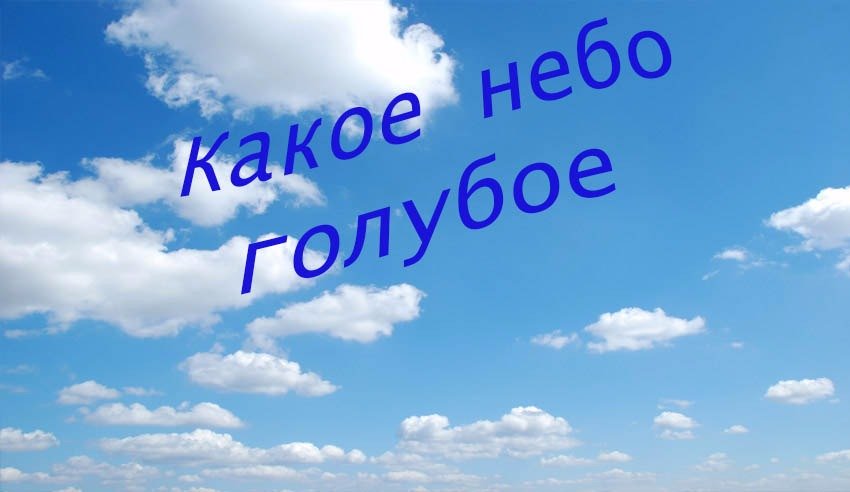 какое небо
голубое